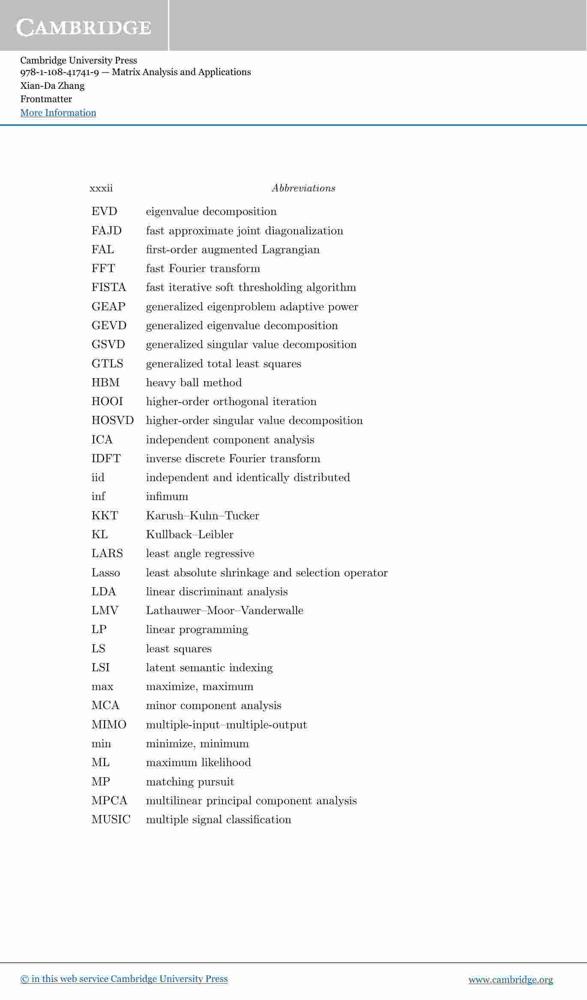 CAMBRIDGE

Cambridge University Press
978-1-108-41741-9 — Matrix Analysis and Applications
Xian-Da Zhang
Frontmatter
More Information

xxxii Abbreviations

| | |
|---|---|
| EVD | eigenvalue decomposition |
| FAJD | fast approximate joint diagonalization |
| FAL | first-order augmented Lagrangian |
| FFT | fast Fourier transform |
| FISTA | fast iterative soft thresholding algorithm |
| GEAP | generalized eigenproblem adaptive power |
| GEVD | generalized eigenvalue decomposition |
| GSVD | generalized singular value decomposition |
| GTLS | generalized total least squares |
| HBM | heavy ball method |
| HOOI | higher-order orthogonal iteration |
| HOSVD | higher-order singular value decomposition |
| ICA | independent component analysis |
| IDFT | inverse discrete Fourier transform |
| iid | independent and identically distributed |
| inf | infimum |
| KKT | Karush–Kuhn–Tucker |
| KL | Kullback–Leibler |
| LARS | least angle regressive |
| Lasso | least absolute shrinkage and selection operator |
| LDA | linear discriminant analysis |
| LMV | Lathauwer–Moor–Vanderwalle |
| LP | linear programming |
| LS | least squares |
| LSI | latent semantic indexing |
| max | maximize, maximum |
| MCA | minor component analysis |
| MIMO | multiple-input–multiple-output |
| min | minimize, minimum |
| ML | maximum likelihood |
| MP | matching pursuit |
| MPCA | multilinear principal component analysis |
| MUSIC | multiple signal classification |

© in this web service Cambridge University Press www.cambridge.org